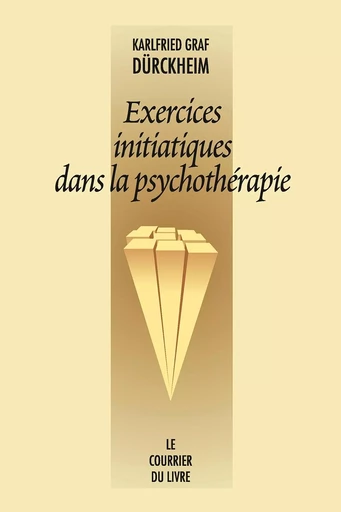 KARLFRIED GRAF
DÜRCKHEIM

Exercices initiatiques dans la psychothérapie

LE
COURRIER
DU LIVRE